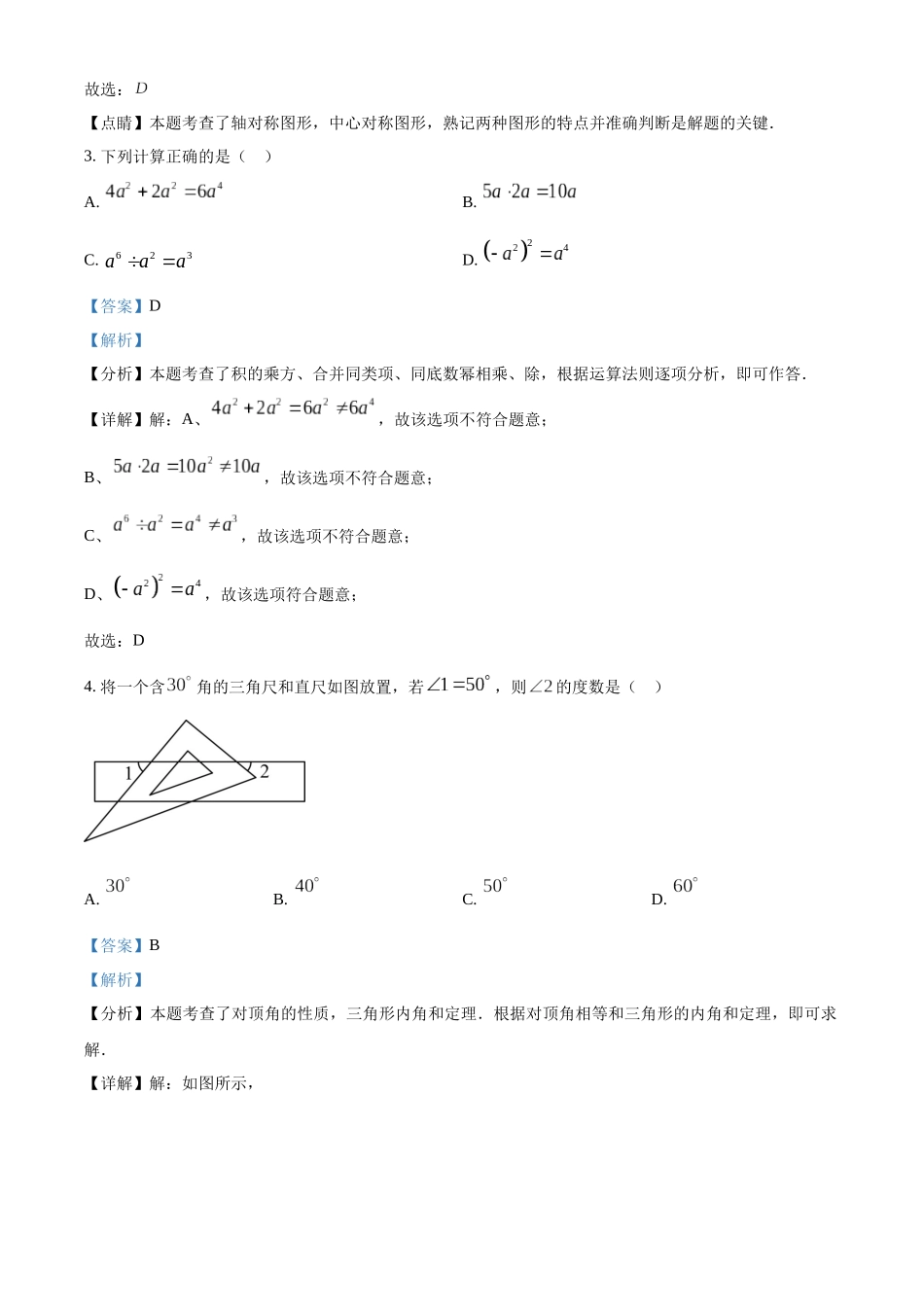 故选：$D$

【点睛】本题考查了轴对称图形，中心对称图形，熟记两种图形的特点并准确判断是解题的关键.

3.下列计算正确的是（ ）

A. $4a^2+2a^2=6a^4$

B. $5a\cdot 2a=10a$

C. $a^6\div a^2=a^3$

D. $(-a^2)^2=a^4$

【答案】D

【解析】

【分析】本题考查了积的乘方、合并同类项、同底数幂相乘、除，根据运算法则逐项分析，即可作答.

【详解】解：A、$4a^2+2a^2=6a^2\neq 6a^4$，故该选项不符合题意；

B、$5a\cdot 2a=10a^2\neq 10a$，故该选项不符合题意；

C、$a^6\div a^2=a^4\neq a^3$，故该选项不符合题意；

D、$(-a^2)^2=a^4$，故该选项符合题意；

故选：D

4.将一个含$30^\circ$角的三角尺和直尺如图放置，若$\angle 1=50^\circ$，则$\angle 2$的度数是（ ）

1
2

A. $30^\circ$ B. $40^\circ$ C. $50^\circ$ D. $60^\circ$

【答案】B

【解析】

【分析】本题考查了对顶角的性质，三角形内角和定理.根据对顶角相等和三角形的内角和定理，即可求解.

【详解】解：如图所示，